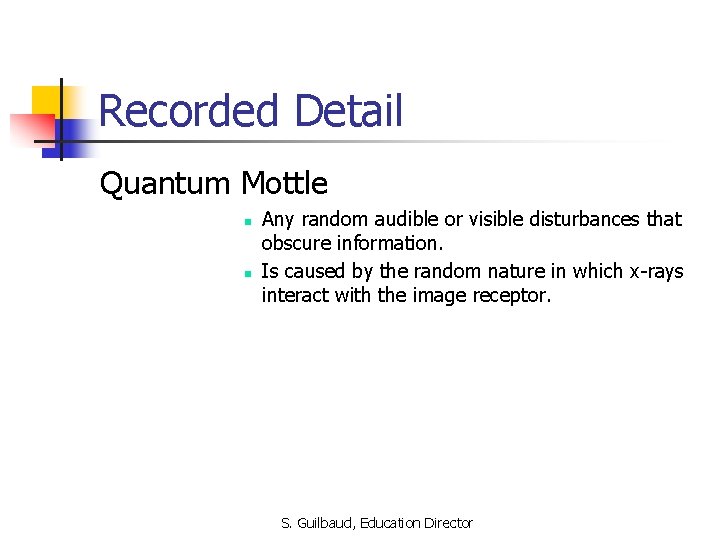 Recorded Detail

Quantum Mottle

- Any random audible or visible disturbances that obscure information.
- Is caused by the random nature in which x-rays interact with the image receptor.

S. Guilbaud, Education Director